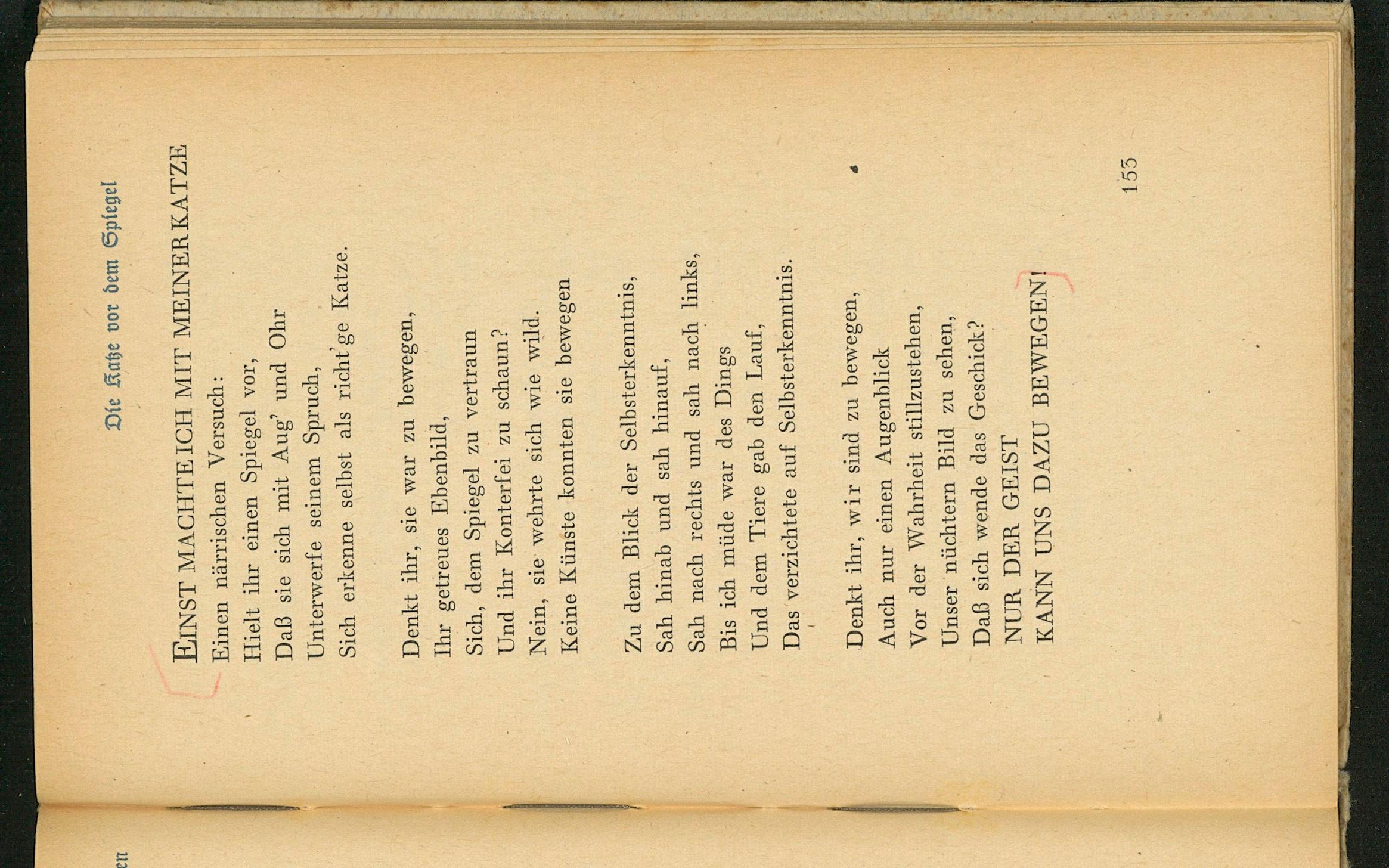 Die Katze vor dem Spiegel

EINST MACHTE ICH MIT MEINER KATZE
Einen närrischen Versuch:
Hielt ihr einen Spiegel vor,
Daß sie sich mit Aug' und Ohr
Unterwerfe seinem Spruch,
Sich erkenne selbst als richt'ge Katze.

Denkt ihr, sie war zu bewegen,
Ihr getreues Ebenbild,
Sich, dem Spiegel zu vertraun
Und ihr Konterfei zu schaun?
Nein, sie wehrte sich wie wild.
Keine Künste konnten sie bewegen

Zu dem Blick der Selbsterkenntnis,
Sah hinab und sah hinauf,
Sah nach rechts und sah nach links,
Bis ich müde war des Dings
Und dem Tiere gab den Lauf,
Das verzichtete auf Selbsterkenntnis.

Denkt ihr, wir sind zu bewegen,
Auch nur einen Augenblick
Vor der Wahrheit stillzustehen,
Unser nüchtern Bild zu sehen,
Daß sich wende das Geschick?
NUR DER GEIST
KANN UNS DAZU BEWEGEN!

153

en